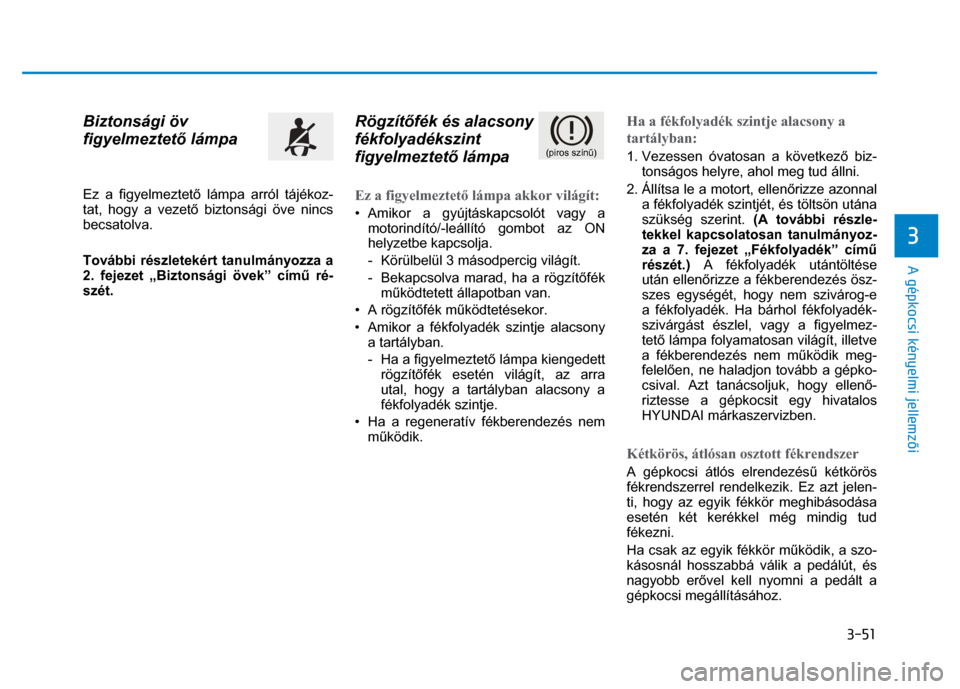 Biztonsági öv figyelmeztető lámpa

Ez a figyelmeztető lámpa arról tájékoztat, hogy a vezető biztonsági öve nincs becsatolva.

További részletekért tanulmányozza a 2. fejezet „Biztonsági övek” című részét.

Rögzítőfék és alacsony fékfolyadékszint figyelmeztető lámpa

(piros színű)

Ez a figyelmeztető lámpa akkor világít:

• Amikor a gyújtáskapcsolót vagy a motorindító/-leállító gombot az ON helyzetbe kapcsolja.
- Körülbelül 3 másodpercig világít.
- Bekapcsolva marad, ha a rögzítőfék működtetett állapotban van.
• A rögzítőfék működtetésekor.
• Amikor a fékfolyadék szintje alacsony a tartályban.
- Ha a figyelmeztető lámpa kiengedett rögzítőfék esetén világít, az arra utal, hogy a tartályban alacsony a fékfolyadék szintje.
• Ha a regeneratív fékberendezés nem működik.

Ha a fékfolyadék szintje alacsony a tartályban:

1. Vezessen óvatosan a következő biztonságos helyre, ahol meg tud állni.
2. Állítsa le a motort, ellenőrizze azonnal a fékfolyadék szintjét, és töltsön utána szükség szerint. (A további részletekkel kapcsolatosan tanulmányozza a 7. fejezet „Fékfolyadék” című részét.) A fékfolyadék utántöltése után ellenőrizze a fékberendezés összes egységét, hogy nem szivárog-e a fékfolyadék. Ha bárhol fékfolyadékszivárgást észlel, vagy a figyelmeztető lámpa folyamatosan világít, illetve a fékberendezés nem működik megfelelően, ne haladjon tovább a gépkocsival. Azt tanácsoljuk, hogy ellenőriztesse a gépkocsit egy hivatalos HYUNDAI márkaszervizben.

Kétkörös, átlósan osztott fékrendszer

A gépkocsi átlós elrendezésű kétkörös fékrendszerrel rendelkezik. Ez azt jelenti, hogy az egyik fékkör meghibásodása esetén két kerékkel még mindig tud fékezni.

Ha csak az egyik fékkör működik, a szokásosnál hosszabbá válik a pedálút, és nagyobb erővel kell nyomni a pedált a gépkocsi megállításához.

3

A gépkocsi kényelmi jellemzői

3-51

carmanualsonline.info